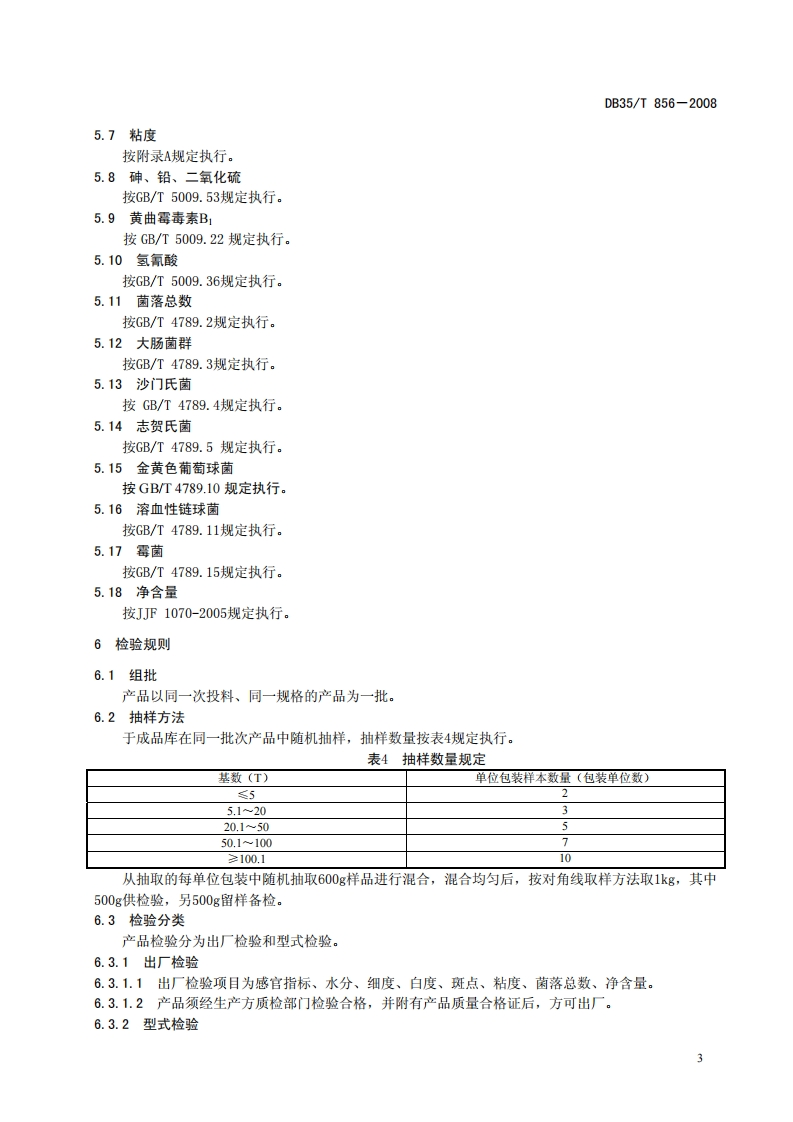 DB35/T 856—2008

5.7 粘度

按附录A规定执行。

5.8 砷、铅、二氧化硫

按GB/T 5009.53规定执行。

5.9 黄曲霉毒素$B_1$

按 GB/T 5009.22 规定执行。

5.10 氢氰酸

按GB/T 5009.36规定执行。

5.11 菌落总数

按GB/T 4789.2规定执行。

5.12 大肠菌群

按GB/T 4789.3规定执行。

5.13 沙门氏菌

按 GB/T 4789.4规定执行。

5.14 志贺氏菌

按GB/T 4789.5 规定执行。

5.15 金黄色葡萄球菌

按 GB/T 4789.10 规定执行。

5.16 溶血性链球菌

按GB/T 4789.11规定执行。

5.17 霉菌

按GB/T 4789.15规定执行。

5.18 净含量

按JJF 1070-2005规定执行。

6 检验规则

6.1 组批

产品以同一次投料、同一规格的产品为一批。

6.2 抽样方法

于成品库在同一批次产品中随机抽样，抽样数量按表4规定执行。

表4 抽样数量规定

| 基数（T） | 单位包装样本数量（包装单位数） |
|---|---|
| ≤5 | 2 |
| 5.1～20 | 3 |
| 20.1～50 | 5 |
| 50.1～100 | 7 |
| ≥100.1 | 10 |

从抽取的每单位包装中随机抽取600g样品进行混合，混合均匀后，按对角线取样方法取1kg，其中500g供检验，另500g留样备检。

6.3 检验分类

产品检验分为出厂检验和型式检验。

6.3.1 出厂检验

6.3.1.1 出厂检验项目为感官指标、水分、细度、白度、斑点、粘度、菌落总数、净含量。

6.3.1.2 产品须经生产方质检部门检验合格，并附有产品质量合格证后，方可出厂。

6.3.2 型式检验

3